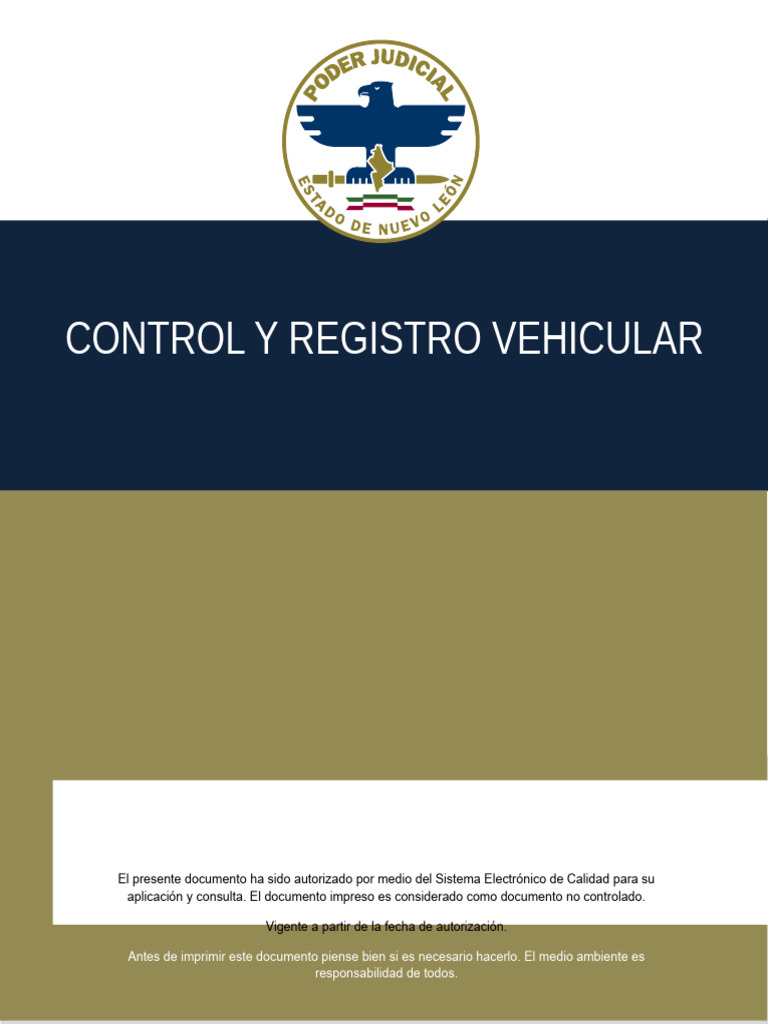 PODER JUDICIAL
ESTADO DE NUEVO LEÓN

CONTROL Y REGISTRO VEHICULAR

El presente documento ha sido autorizado por medio del Sistema Electrónico de Calidad para su aplicación y consulta. El documento impreso es considerado como documento no controlado.

Vigente a partir de la fecha de autorización.

Antes de imprimir este documento piense bien si es necesario hacerlo. El medio ambiente es responsabilidad de todos.